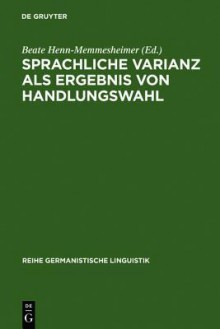 DE GRUYTER

Beate Henn-Memmesheimer (Ed.)
SPRACHLICHE VARIANZ ALS ERGEBNIS VON HANDLUNGSWAHL

REIHE GERMANISTISCHE LINGUISTIK

DE G